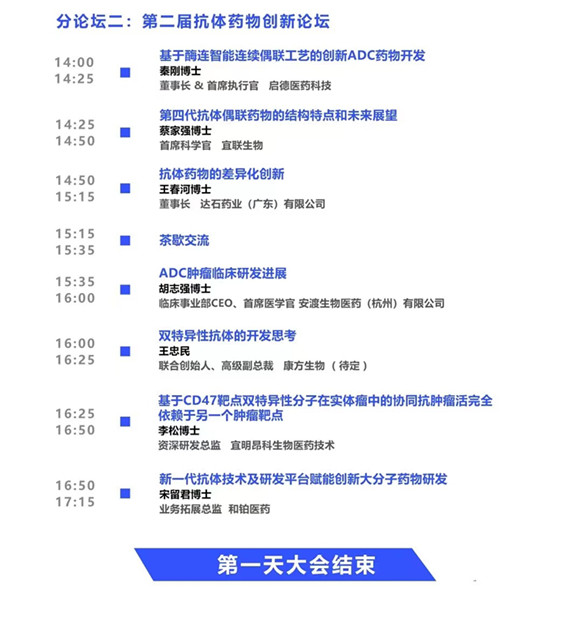 分论坛二：第二届抗体药物创新论坛

14:00
14:25
基于酶连智能连续偶联工艺的创新ADC药物开发
秦刚博士
董事长 & 首席执行官　启德医药科技

14:25
14:50
第四代抗体偶联药物的结构特点和未来展望
蔡家强博士
首席科学官　宜联生物

14:50
15:15
抗体药物的差异化创新
王春河博士
董事长　达石药业（广东）有限公司

15:15
15:35
茶歇交流

15:35
16:00
ADC肿瘤临床研发进展
胡志强博士
临床事业部CEO、首席医学官 安渡生物医药（杭州）有限公司

16:00
16:25
双特异性抗体的开发思考
王忠民
联合创始人、高级副总裁　康方生物（待定）

16:25
16:50
基于CD47靶点双特异性分子在实体瘤中的协同抗肿瘤活完全依赖于另一个肿瘤靶点
李松博士
资深研发总监　宜明昂科生物医药技术

16:50
17:15
新一代抗体技术及研发平台赋能创新大分子药物研发
宋留君博士
业务拓展总监　和铂医药

第一天大会结束